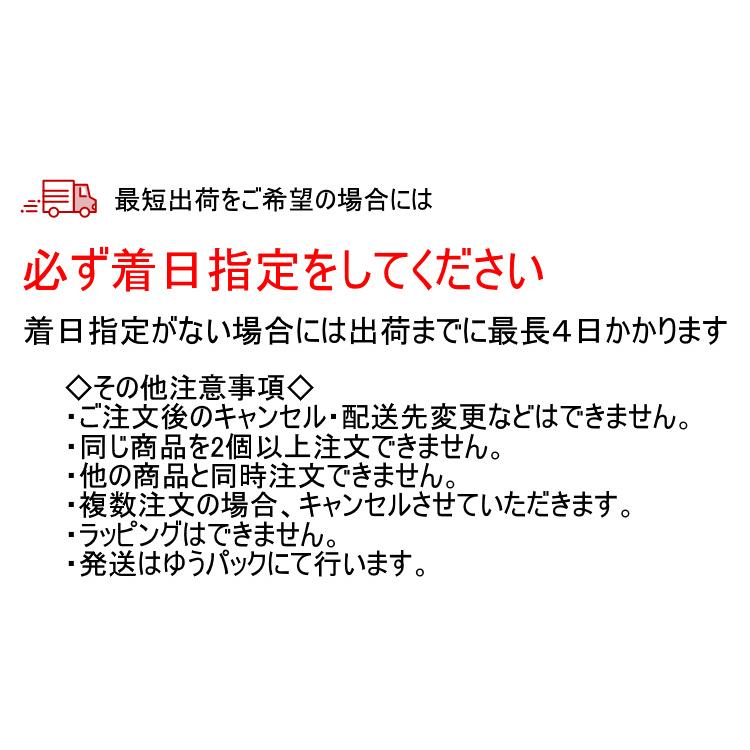 最短出荷をご希望の場合には

必ず着日指定をしてください

着日指定がない場合には出荷までに最長４日かかります

◇その他注意事項◇
・ご注文後のキャンセル・配送先変更などはできません。
・同じ商品を2個以上注文できません。
・他の商品と同時注文できません。
・複数注文の場合、キャンセルさせていただきます。
・ラッピングはできません。
・発送はゆうパックにて行います。